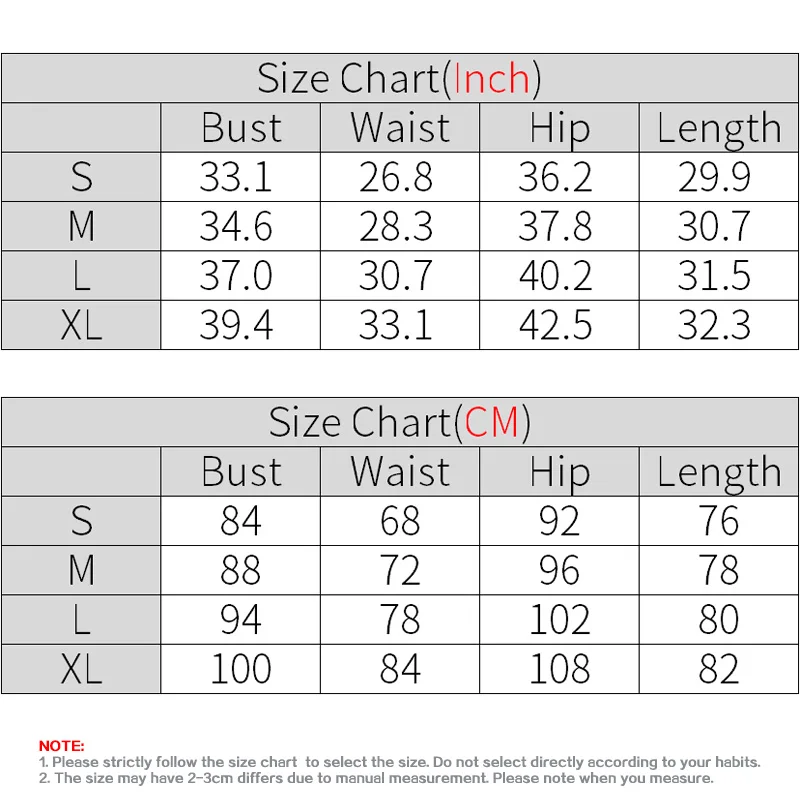 Size Chart(Inch)

| | Bust | Waist | Hip | Length |
|---|---|---|---|---|
| S | 33.1 | 26.8 | 36.2 | 29.9 |
| M | 34.6 | 28.3 | 37.8 | 30.7 |
| L | 37.0 | 30.7 | 40.2 | 31.5 |
| XL | 39.4 | 33.1 | 42.5 | 32.3 |

Size Chart(CM)

| | Bust | Waist | Hip | Length |
|---|---|---|---|---|
| S | 84 | 68 | 92 | 76 |
| M | 88 | 72 | 96 | 78 |
| L | 94 | 78 | 102 | 80 |
| XL | 100 | 84 | 108 | 82 |

NOTE:
1. Please strictly follow the size chart to select the size. Do not select directly according to your habits.
2. The size may have 2-3cm differs due to manual measurement. Please note when you measure.